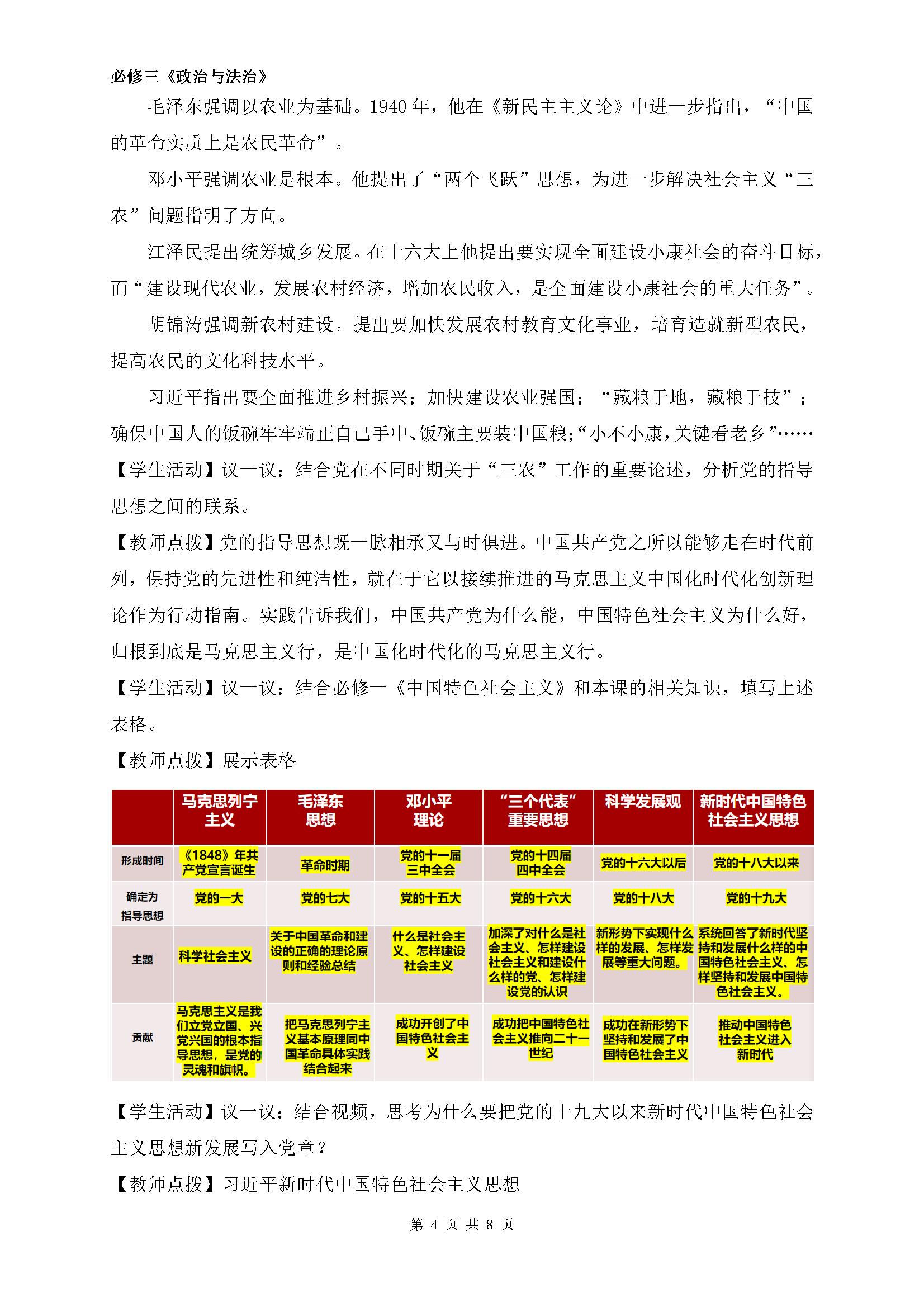 必修三《政治与法治》

毛泽东强调以农业为基础。1940 年，他在《新民主主义论》中进一步指出，“中国的革命实质上是农民革命”。

邓小平强调农业是根本。他提出了“两个飞跃”思想，为进一步解决社会主义“三农”问题指明了方向。

江泽民提出统筹城乡发展。在十六大上他提出要实现全面建设小康社会的奋斗目标，而“建设现代农业，发展农村经济，增加农民收入，是全面建设小康社会的重大任务”。

胡锦涛强调新农村建设。提出要加快发展农村教育文化事业，培育造就新型农民，提高农民的文化科技水平。

习近平指出要全面推进乡村振兴；加快建设农业强国；“藏粮于地，藏粮于技”；确保中国人的饭碗牢牢端正自己手中、饭碗主要装中国粮；“小不小康，关键看老乡”……

【学生活动】议一议：结合党在不同时期关于“三农”工作的重要论述，分析党的指导思想之间的联系。

【教师点拨】党的指导思想既一脉相承又与时俱进。中国共产党之所以能够走在时代前列，保持党的先进性和纯洁性，就在于它以接续推进的马克思主义中国化时代化创新理论作为行动指南。实践告诉我们，中国共产党为什么能，中国特色社会主义为什么好，归根到底是马克思主义行，是中国化时代化的马克思主义行。

【学生活动】议一议：结合必修一《中国特色社会主义》和本课的相关知识，填写上述表格。

【教师点拨】展示表格

| | 马克思列宁主义 | 毛泽东思想 | 邓小平理论 | “三个代表”重要思想 | 科学发展观 | 新时代中国特色社会主义思想 |
|---|---|---|---|---|---|---|
| 形成时间 | 《1848》年共产党宣言诞生 | 革命时期 | 党的十一届三中全会 | 党的十四届四中全会 | 党的十六大以后 | 党的十八大以来 |
| 确定为指导思想 | 党的一大 | 党的七大 | 党的十五大 | 党的十六大 | 党的十八大 | 党的十九大 |
| 主题 | 科学社会主义 | 关于中国革命和建设的正确的理论原则和经验总结 | 什么是社会主义、怎样建设社会主义 | 加深了对什么是社会主义、怎样建设社会主义和建设什么样的党、怎样建设党的认识 | 新形势下实现什么样的发展、怎样发展等重大问题。 | 系统回答了新时代坚持和发展什么样的中国特色社会主义、怎样坚持和发展中国特色社会主义。 |
| 贡献 | 马克思主义是我们立党立国、兴党兴国的根本指导思想，是党的灵魂和旗帜。 | 把马克思列宁主义基本原理同中国革命具体实践结合起来 | 成功开创了中国特色社会主义 | 成功把中国特色社会主义推向二十一世纪 | 成功在新形势下坚持和发展了中国特色社会主义 | 推动中国特色社会主义进入新时代 |

【学生活动】议一议：结合视频，思考为什么要把党的十九大以来新时代中国特色社会主义思想新发展写入党章？

【教师点拨】习近平新时代中国特色社会主义思想

第 4 页 共 8 页